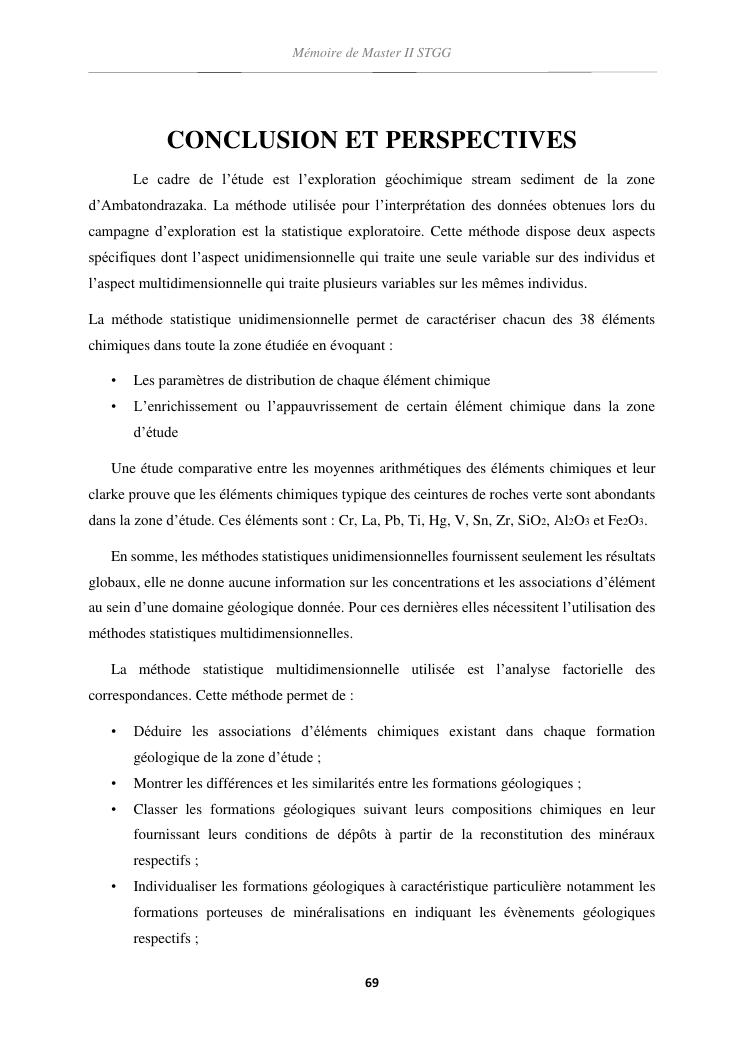 Mémoire de Master II STGG

CONCLUSION ET PERSPECTIVES

Le cadre de l'étude est l'exploration géochimique stream sediment de la zone d'Ambatondrazaka. La méthode utilisée pour l'interprétation des données obtenues lors du campagne d'exploration est la statistique exploratoire. Cette méthode dispose deux aspects spécifiques dont l'aspect unidimensionnelle qui traite une seule variable sur des individus et l'aspect multidimensionnelle qui traite plusieurs variables sur les mêmes individus.

La méthode statistique unidimensionnelle permet de caractériser chacun des 38 éléments chimiques dans toute la zone étudiée en évoquant :

• Les paramètres de distribution de chaque élément chimique
• L'enrichissement ou l'appauvrissement de certain élément chimique dans la zone d'étude

Une étude comparative entre les moyennes arithmétiques des éléments chimiques et leur clarke prouve que les éléments chimiques typique des ceintures de roches verte sont abondants dans la zone d'étude. Ces éléments sont : Cr, La, Pb, Ti, Hg, V, Sn, Zr, $SiO_2$, $Al_2O_3$ et $Fe_2O_3$.

En somme, les méthodes statistiques unidimensionnelles fournissent seulement les résultats globaux, elle ne donne aucune information sur les concentrations et les associations d'élément au sein d'une domaine géologique donnée. Pour ces dernières elles nécessitent l'utilisation des méthodes statistiques multidimensionnelles.

La méthode statistique multidimensionnelle utilisée est l'analyse factorielle des correspondances. Cette méthode permet de :

• Déduire les associations d'éléments chimiques existant dans chaque formation géologique de la zone d'étude ;
• Montrer les différences et les similarités entre les formations géologiques ;
• Classer les formations géologiques suivant leurs compositions chimiques en leur fournissant leurs conditions de dépôts à partir de la reconstitution des minéraux respectifs ;
• Individualiser les formations géologiques à caractéristique particulière notamment les formations porteuses de minéralisations en indiquant les évènements géologiques respectifs ;

69